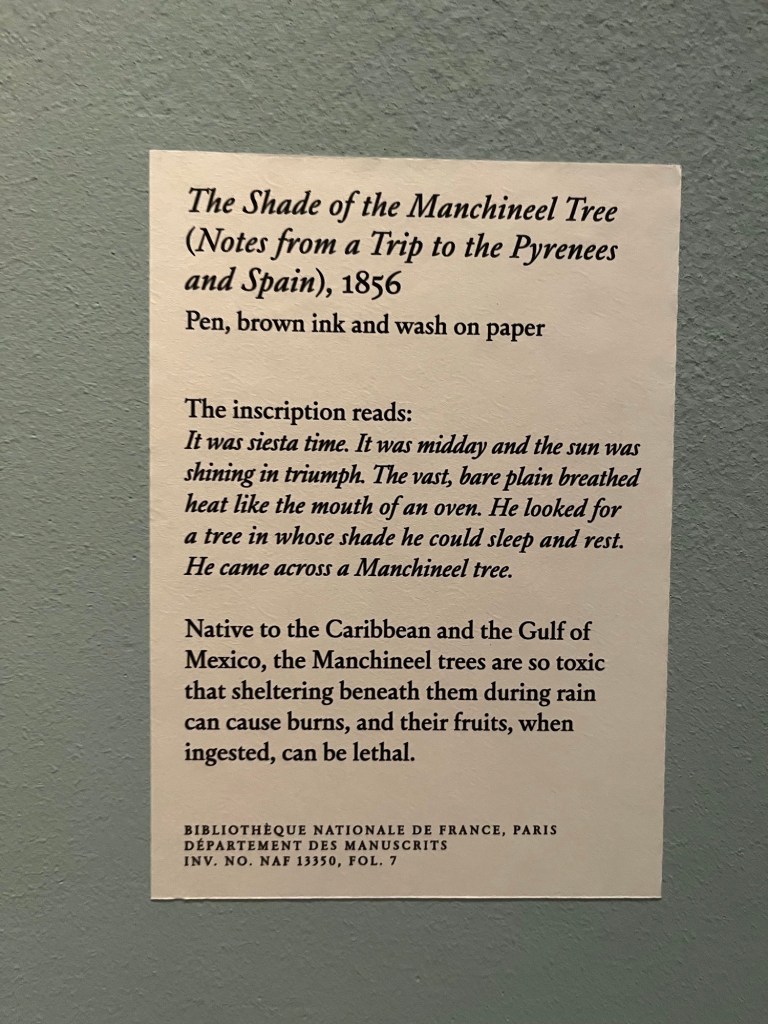 The Shade of the Manchineel Tree (Notes from a Trip to the Pyrenees and Spain), 1856

Pen, brown ink and wash on paper

The inscription reads:
It was siesta time. It was midday and the sun was shining in triumph. The vast, bare plain breathed heat like the mouth of an oven. He looked for a tree in whose shade he could sleep and rest. He came across a Manchineel tree.

Native to the Caribbean and the Gulf of Mexico, the Manchineel trees are so toxic that sheltering beneath them during rain can cause burns, and their fruits, when ingested, can be lethal.

BIBLIOTHÈQUE NATIONALE DE FRANCE, PARIS
DÉPARTEMENT DES MANUSCRITS
INV. NO. NAF 13350, FOL. 7